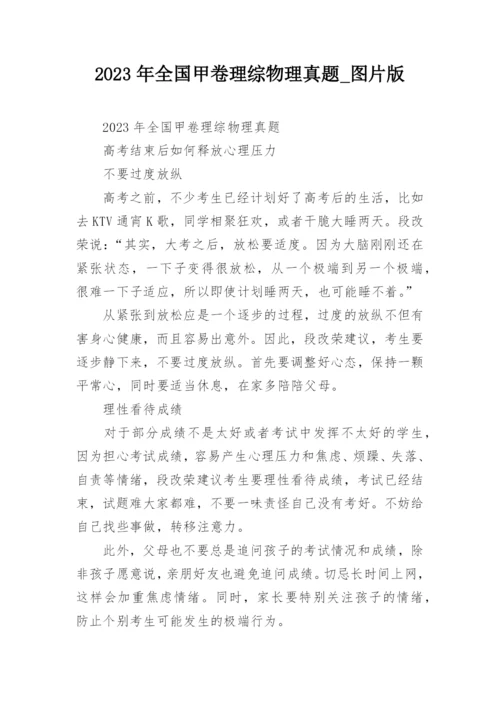 2023 年全国甲卷理综物理真题_图片版

2023 年全国甲卷理综物理真题

高考结束后如何释放心理压力

不要过度放纵

高考之前，不少考生已经计划好了高考后的生活，比如去 KTV 通宵 K 歌，同学相聚狂欢，或者干脆大睡两天。段改荣说：“其实，大考之后，放松要适度。因为大脑刚刚还在紧张状态，一下子变得很放松，从一个极端到另一个极端，很难一下子适应，所以即使计划睡两天，也可能睡不着。”

从紧张到放松应是一个逐步的过程，过度的放纵不但有害身心健康，而且容易出意外。因此，段改荣建议，考生要逐步静下来，不要过度放纵。首先要调整好心态，保持一颗平常心，同时要适当休息，在家多陪陪父母。

理性看待成绩

对于部分成绩不是太好或者考试中发挥不太好的学生，因为担心考试成绩，容易产生心理压力和焦虑、烦躁、失落、自责等情绪，段改荣建议考生要理性看待成绩，考试已经结束，试题难大家都难，不要一味责怪自己没有考好。不妨给自己找些事做，转移注意力。

此外，父母也不要总是追问孩子的考试情况和成绩，除非孩子愿意说，亲朋好友也避免追问成绩。切忌长时间上网，这样会加重焦虑情绪。同时，家长要特别关注孩子的情绪，防止个别考生可能发生的极端行为。